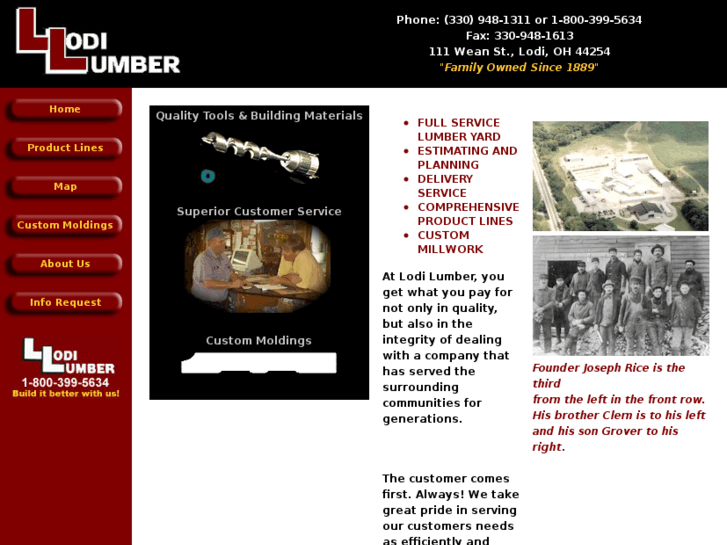 LODI LUMBER

Phone: (330) 948-1311 or 1-800-399-5634
Fax: 330-948-1613
111 Wean St., Lodi, OH 44254
"Family Owned Since 1889"

Home
Product Lines
Map
Custom Moldings
About Us
Info Request

LODI LUMBER
1-800-399-5634
Build it better with us!

Quality Tools & Building Materials

Superior Customer Service

Custom Moldings

- FULL SERVICE LUMBER YARD
- ESTIMATING AND PLANNING
- DELIVERY SERVICE
- COMPREHENSIVE PRODUCT LINES
- CUSTOM MILLWORK

At Lodi Lumber, you get what you pay for not only in quality, but also in the integrity of dealing with a company that has served the surrounding communities for generations.

The customer comes first. Always! We take great pride in serving our customers needs as efficiently and

Founder Joseph Rice is the third from the left in the front row. His brother Clem is to his left and his son Grover to his right.